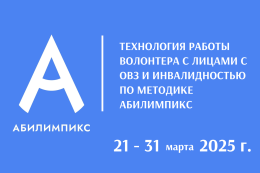 АБИЛИМПИКС

ТЕХНОЛОГИЯ РАБОТЫ ВОЛОНТЕРА С ЛИЦАМИ С ОВЗ И ИНВАЛИДНОСТЬЮ ПО МЕТОДИКЕ АБИЛИМПИКС

21 - 31 марта 2025 г.